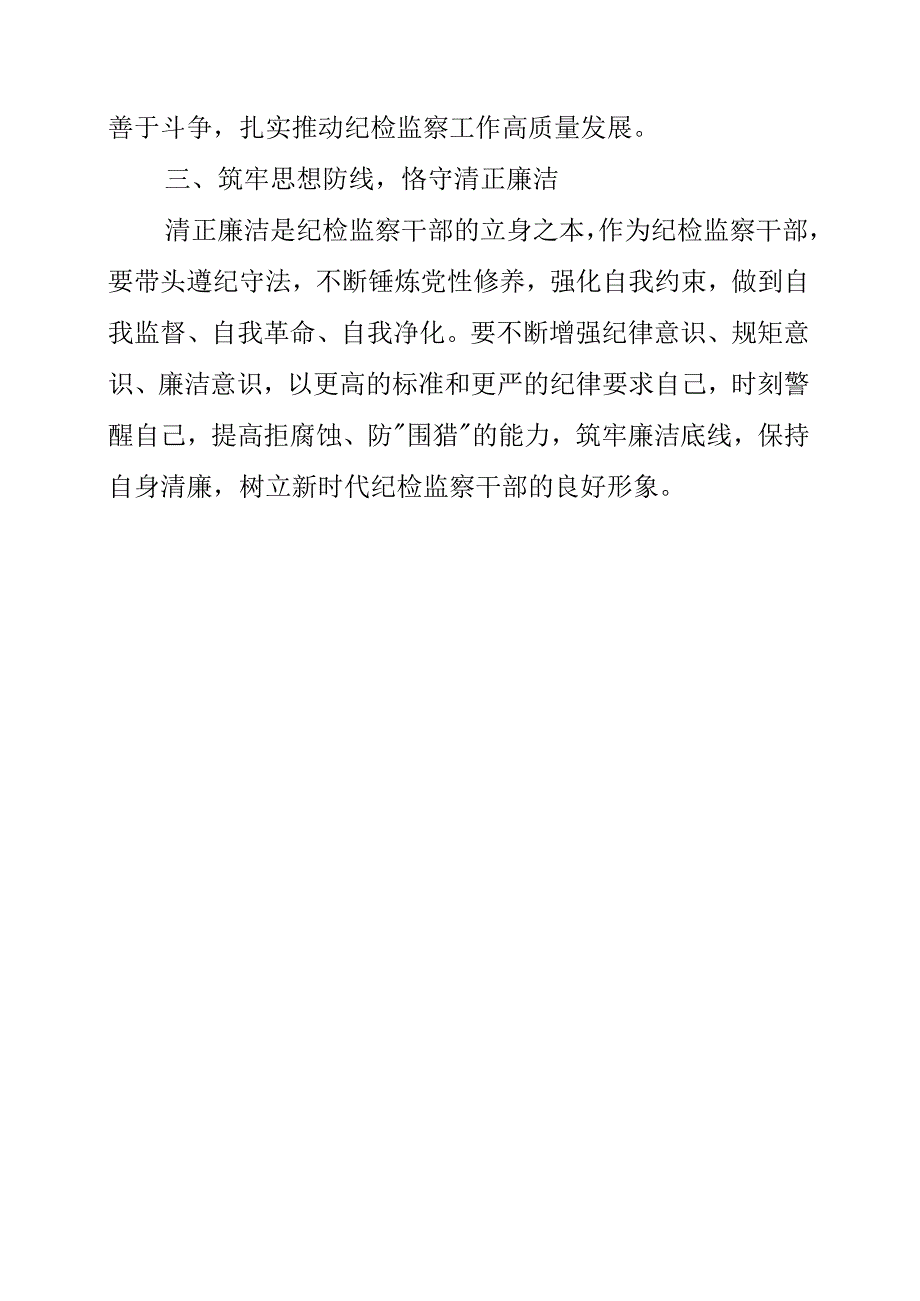 善于斗争，扎实推动纪检监察工作高质量发展。

三、筑牢思想防线，恪守清正廉洁

清正廉洁是纪检监察干部的立身之本，作为纪检监察干部，要带头遵纪守法，不断锤炼党性修养，强化自我约束，做到自我监督、自我革命、自我净化。要不断增强纪律意识、规矩意识、廉洁意识，以更高的标准和更严的纪律要求自己，时刻警醒自己，提高拒腐蚀、防"围猎"的能力，筑牢廉洁底线，保持自身清廉，树立新时代纪检监察干部的良好形象。